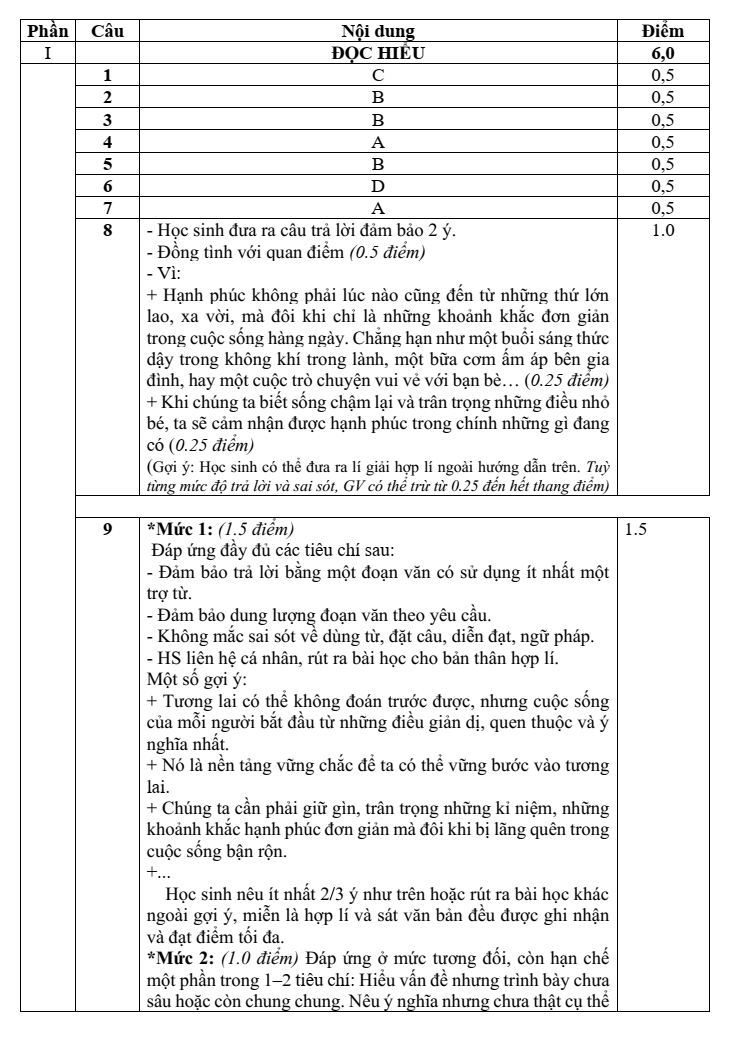 | Phần | Câu | Nội dung | Điểm |
|---|---|---|---|
| I | | ĐỌC HIỂU | 6,0 |
| | 1 | C | 0,5 |
| | 2 | B | 0,5 |
| | 3 | B | 0,5 |
| | 4 | A | 0,5 |
| | 5 | B | 0,5 |
| | 6 | D | 0,5 |
| | 7 | A | 0,5 |
| | 8 | - Học sinh đưa ra câu trả lời đảm bảo 2 ý. - Đồng tình với quan điểm (0.5 điểm) - Vì: + Hạnh phúc không phải lúc nào cũng đến từ những thứ lớn lao, xa vời, mà đôi khi chỉ là những khoảnh khắc đơn giản trong cuộc sống hàng ngày. Chẳng hạn như một buổi sáng thức dậy trong không khí trong lành, một bữa cơm ấm áp bên gia đình, hay một cuộc trò chuyện vui vẻ với bạn bè… (0.25 điểm) + Khi chúng ta biết sống chậm lại và trân trọng những điều nhỏ bé, ta sẽ cảm nhận được hạnh phúc trong chính những gì đang có (0.25 điểm) (Gợi ý: Học sinh có thể đưa ra lí giải hợp lí ngoài hướng dẫn trên. Tuỳ từng mức độ trả lời và sai sót, GV có thể trừ từ 0.25 đến hết thang điểm) | 1.0 |
| | | | |
| | 9 | *Mức 1: (1.5 điểm) Đáp ứng đầy đủ các tiêu chí sau: - Đảm bảo trả lời bằng một đoạn văn có sử dụng ít nhất một trợ từ. - Đảm bảo dung lượng đoạn văn theo yêu cầu. - Không mắc sai sót về dùng từ, đặt câu, diễn đạt, ngữ pháp. - HS liên hệ cá nhân, rút ra bài học cho bản thân hợp lí. Một số gợi ý: + Tương lai có thể không đoán trước được, nhưng cuộc sống của mỗi người bắt đầu từ những điều giản dị, quen thuộc và ý nghĩa nhất. + Nó là nền tảng vững chắc để ta có thể vững bước vào tương lai. + Chúng ta cần phải giữ gìn, trân trọng những kỉ niệm, những khoảnh khắc hạnh phúc đơn giản mà đôi khi bị lãng quên trong cuộc sống bận rộn. +... Học sinh nêu ít nhất 2/3 ý như trên hoặc rút ra bài học khác ngoài gợi ý, miễn là hợp lí và sát văn bản đều được ghi nhận và đạt điểm tối đa. *Mức 2: (1.0 điểm) Đáp ứng ở mức tương đối, còn hạn chế một phần trong 1–2 tiêu chí: Hiểu vấn đề nhưng trình bày chưa sâu hoặc còn chung chung. Nêu ý nghĩa nhưng chưa thật cụ thể | 1.5 |